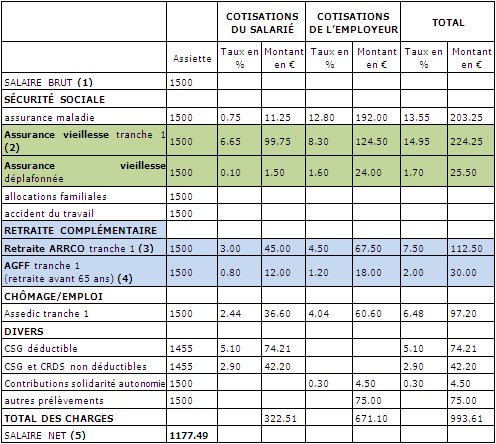 | | | COTISATIONS DU SALARIÉ | | COTISATIONS DE L'EMPLOYEUR | | TOTAL | |
|---|---|---|---|---|---|---|---|
| | Assiette | Taux en % | Montant en € | Taux en % | Montant en € | Taux en % | Montant en € |
| SALAIRE BRUT (1) | 1500 | | | | | | |
| SÉCURITÉ SOCIALE | | | | | | | |
| assurance maladie | 1500 | 0.75 | 11.25 | 12.80 | 192.00 | 13.55 | 203.25 |
| Assurance vieillesse tranche 1 (2) | 1500 | 6.65 | 99.75 | 8.30 | 124.50 | 14.95 | 224.25 |
| Assurance vieillesse déplafonnée | 1500 | 0.10 | 1.50 | 1.60 | 24.00 | 1.70 | 25.50 |
| allocations familiales | 1500 | | | | | | |
| accident du travail | 1500 | | | | | | |
| RETRAITE COMPLÉMENTAIRE | | | | | | | |
| Retraite ARRCO tranche 1 (3) | 1500 | 3.00 | 45.00 | 4.50 | 67.50 | 7.50 | 112.50 |
| AGFF tranche 1 (retraite avant 65 ans) (4) | 1500 | 0.80 | 12.00 | 1.20 | 18.00 | 2.00 | 30.00 |
| CHÔMAGE/EMPLOI | | | | | | | |
| Assedic tranche 1 | 1500 | 2.44 | 36.60 | 4.04 | 60.60 | 6.48 | 97.20 |
| DIVERS | | | | | | | |
| CSG déductible | 1455 | 5.10 | 74.21 | | | 5.10 | 74.21 |
| CSG et CRDS non déductibles | 1455 | 2.90 | 42.20 | | | 2.90 | 42.20 |
| Contributions solidarité autonomie | 1500 | | | 0.30 | 4.50 | 0.30 | 4.50 |
| autres prélèvements | 1500 | | | | 75.00 | | 75.00 |
| TOTAL DES CHARGES | | | 322.51 | | 671.10 | | 993.61 |
| SALAIRE NET (5) | 1177.49 | | | | | | |